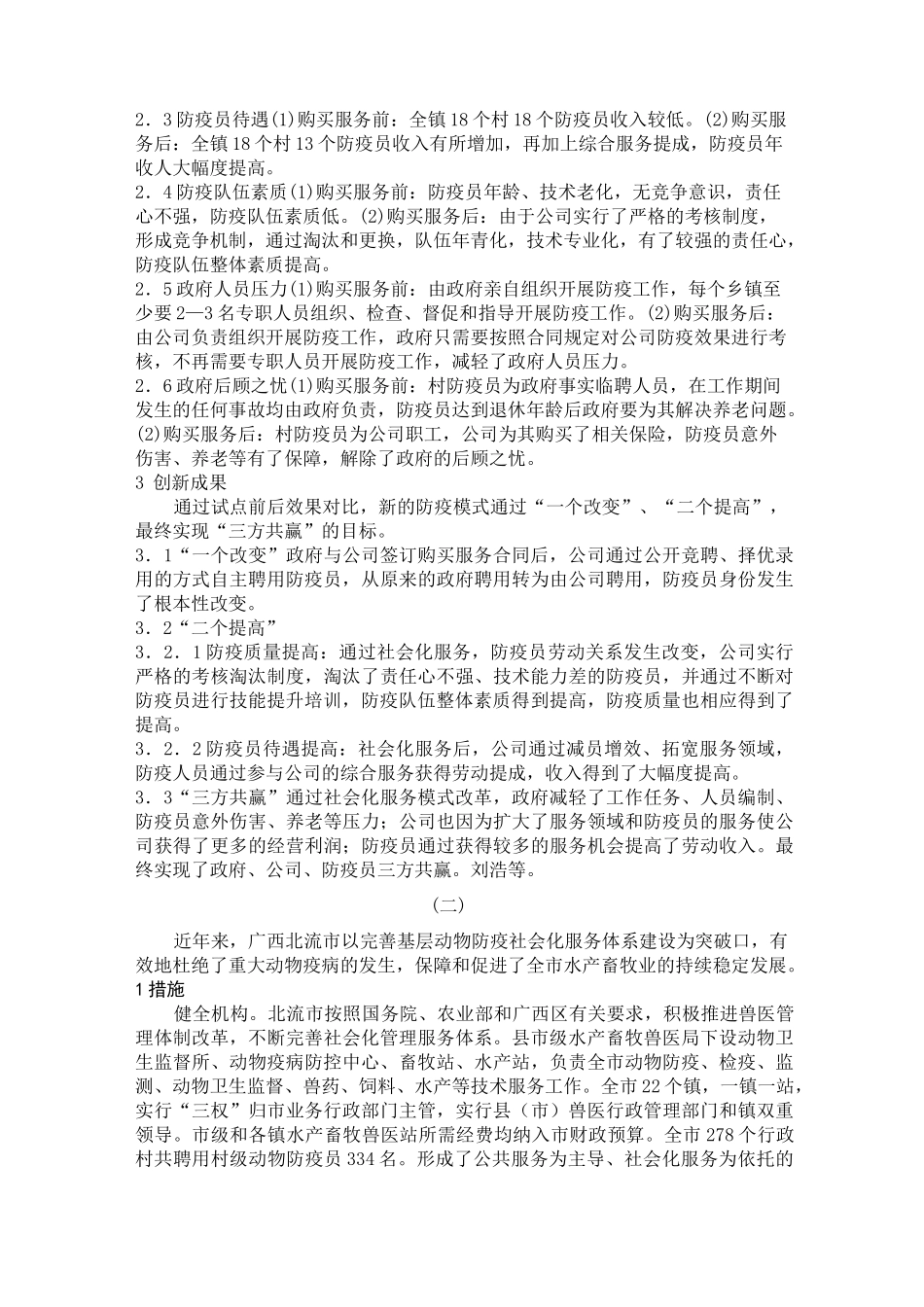 2．3 防疫员待遇(1)购买服务前：全镇 18 个村 18 个防疫员收入较低。(2)购买服务后：全镇 18 个村 13 个防疫员收入有所增加，再加上综合服务提成，防疫员年收人大幅度提高。
2．4 防疫队伍素质(1)购买服务前：防疫员年龄、技术老化，无竞争意识，责任心不强，防疫队伍素质低。(2)购买服务后：由于公司实行了严格的考核制度，形成竞争机制，通过淘汰和更换，队伍年青化，技术专业化，有了较强的责任心，防疫队伍整体素质提高。
2．5 政府人员压力(1)购买服务前：由政府亲自组织开展防疫工作，每个乡镇至少要 2—3 名专职人员组织、检查、督促和指导开展防疫工作。(2)购买服务后：由公司负责组织开展防疫工作，政府只需要按照合同规定对公司防疫效果进行考核，不再需要专职人员开展防疫工作，减轻了政府人员压力。
2．6 政府后顾之忧(1)购买服务前：村防疫员为政府事实临聘人员，在工作期间发生的任何事故均由政府负责，防疫员达到退休年龄后政府要为其解决养老问题。(2)购买服务后：村防疫员为公司职工，公司为其购买了相关保险，防疫员意外伤害、养老等有了保障，解除了政府的后顾之忧。
3 创新成果
通过试点前后效果对比，新的防疫模式通过“一个改变”、“二个提高”，最终实现“三方共赢”的目标。
3．1“一个改变”政府与公司签订购买服务合同后，公司通过公开竞聘、择优录用的方式自主聘用防疫员，从原来的政府聘用转为由公司聘用，防疫员身份发生了根本性改变。
3．2“二个提高”
3．2．1 防疫质量提高：通过社会化服务，防疫员劳动关系发生改变，公司实行严格的考核淘汰制度，淘汰了责任心不强、技术能力差的防疫员，并通过不断对防疫员进行技能提升培训，防疫队伍整体素质得到提高，防疫质量也相应得到了提高。
3．2．2 防疫员待遇提高：社会化服务后，公司通过减员增效、拓宽服务领域，防疫人员通过参与公司的综合服务获得劳动提成，收入得到了大幅度提高。
3．3“三方共赢”通过社会化服务模式改革，政府减轻了工作任务、人员编制、防疫员意外伤害、养老等压力；公司也因为扩大了服务领域和防疫员的服务使公司获得了更多的经营利润；防疫员通过获得较多的服务机会提高了劳动收入。最终实现了政府、公司、防疫员三方共赢。刘浩等。

(二)

近年来，广西北流市以完善基层动物防疫社会化服务体系建设为突破口，有效地杜绝了重大动物疫病的发生，保障和促进了全市水产畜牧业的持续稳定发展。
1 措施
健全机构。北流市按照国务院、农业部和广西区有关要求，积极推进兽医管理体制改革，不断完善社会化管理服务体系。县市级水产畜牧兽医局下设动物卫生监督所、动物疫病防控中心、畜牧站、水产站，负责全市动物防疫、检疫、监测、动物卫生监督、兽药、饲料、水产等技术服务工作。全市 22 个镇，一镇一站，实行“三权”归市业务行政部门主管，实行县（市）兽医行政管理部门和镇双重领导。市级和各镇水产畜牧兽医站所需经费均纳入市财政预算。全市 278 个行政村共聘用村级动物防疫员 334 名。形成了公共服务为主导、社会化服务为依托的